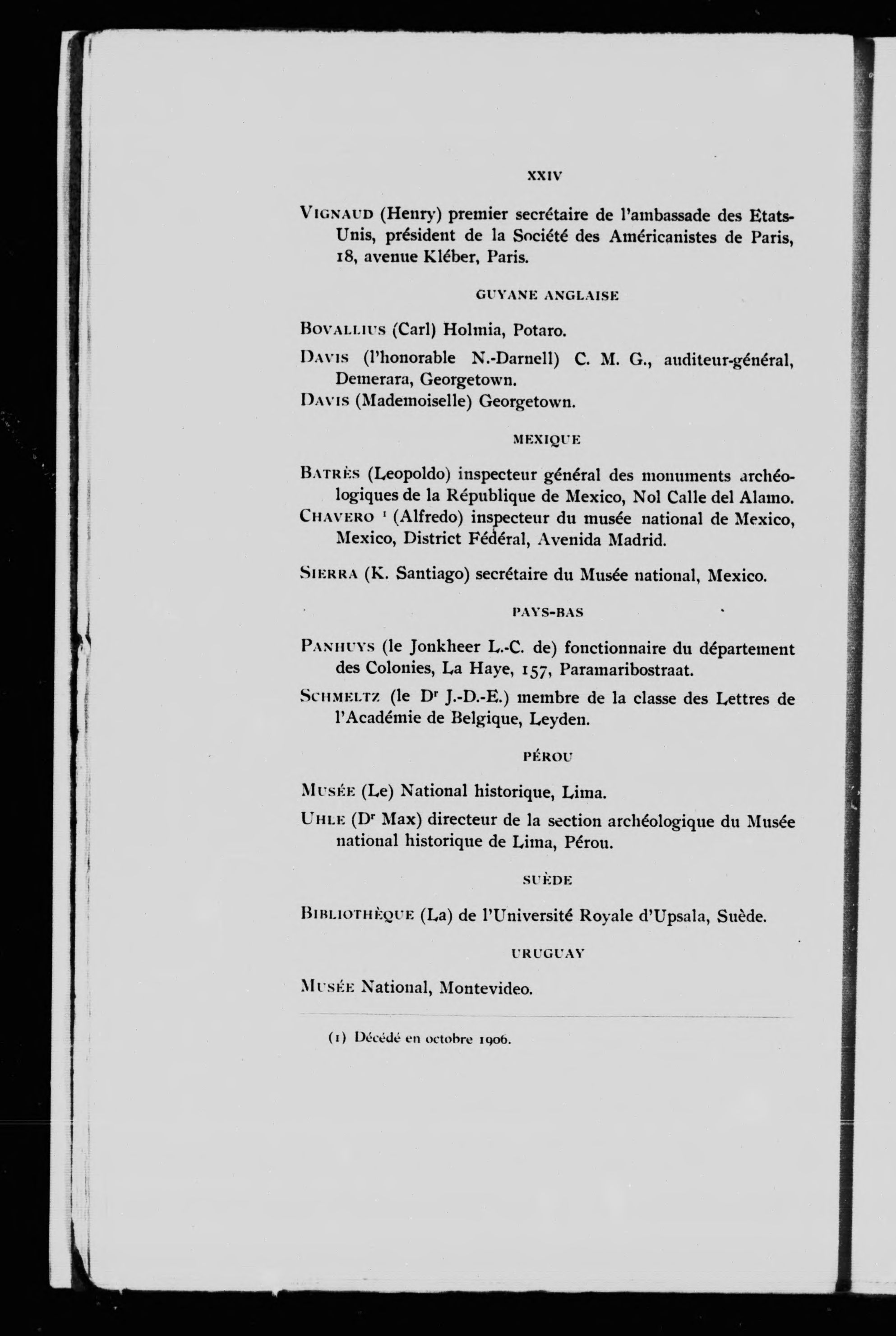 XXIV

VIGNAUD (Henry) premier secrétaire de l'ambassade des Etats-Unis, président de la Société des Américanistes de Paris, 18, avenue Kléber, Paris.

GUYANE ANGLAISE

BOVALLIUS (Carl) Holmia, Potaro.

DAVIS (l'honorable N.-Darnell) C. M. G., auditeur-général, Demerara, Georgetown.
DAVIS (Mademoiselle) Georgetown.

MEXIQUE

BATRÈS (Leopoldo) inspecteur général des monuments archéologiques de la République de Mexico, Nol Calle del Alamo.
CHAVERO $^1$ (Alfredo) inspecteur du musée national de Mexico, Mexico, District Fédéral, Avenida Madrid.

SIERRA (K. Santiago) secrétaire du Musée national, Mexico.

PAYS-BAS

PANHUYS (le Jonkheer L.-C. de) fonctionnaire du département des Colonies, La Haye, 157, Paramaribostraat.

SCHMELTZ (le D$^r$ J.-D.-E.) membre de la classe des Lettres de l'Académie de Belgique, Leyden.

PÉROU

MUSÉE (Le) National historique, Lima.

UHLE (D$^r$ Max) directeur de la section archéologique du Musée national historique de Lima, Pérou.

SUÈDE

BIBLIOTHÈQUE (La) de l'Université Royale d'Upsala, Suède.

URUGUAY

MUSÉE National, Montevideo.

(1) Décédé en octobre 1906.